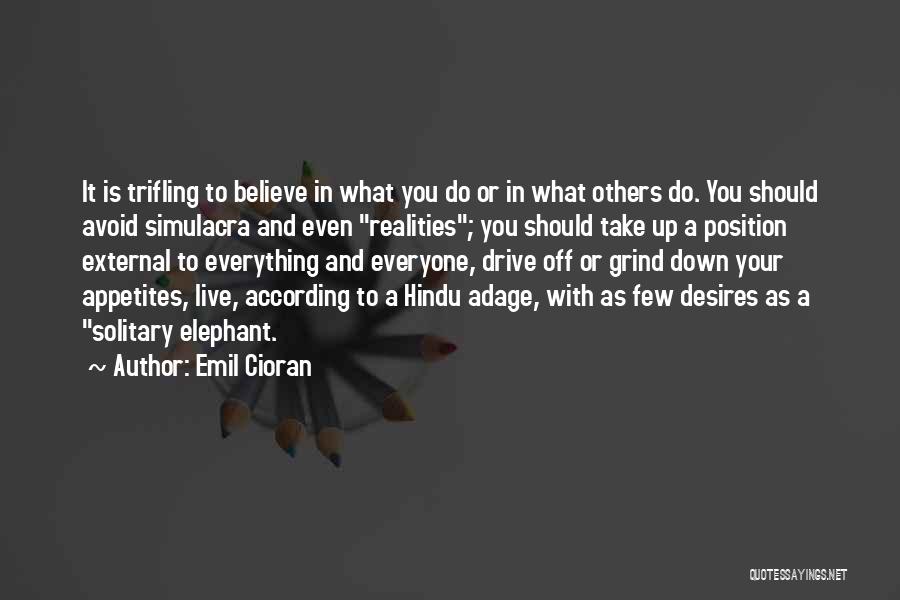 It is trifling to believe in what you do or in what others do. You should avoid simulacra and even "realities"; you should take up a position external to everything and everyone, drive off or grind down your appetites, live, according to a Hindu adage, with as few desires as a "solitary elephant.

~ Author: Emil Cioran

QUOTESSAYINGS.NET